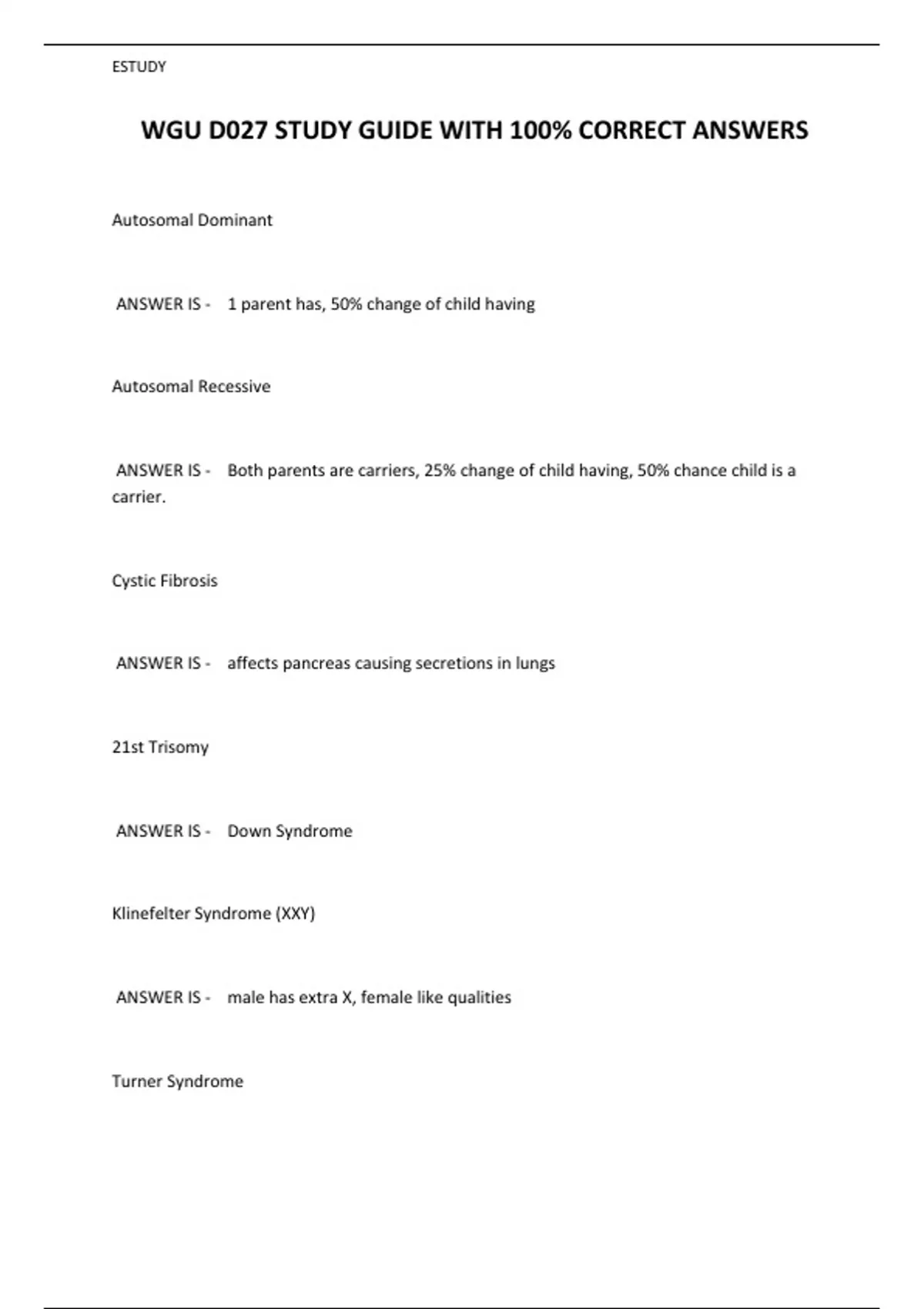 ESTUDY

WGU D027 STUDY GUIDE WITH 100% CORRECT ANSWERS

Autosomal Dominant

ANSWER IS - 1 parent has, 50% change of child having

Autosomal Recessive

ANSWER IS - Both parents are carriers, 25% change of child having, 50% chance child is a carrier.

Cystic Fibrosis

ANSWER IS - affects pancreas causing secretions in lungs

21st Trisomy

ANSWER IS - Down Syndrome

Klinefelter Syndrome (XXY)

ANSWER IS - male has extra X, female like qualities

Turner Syndrome